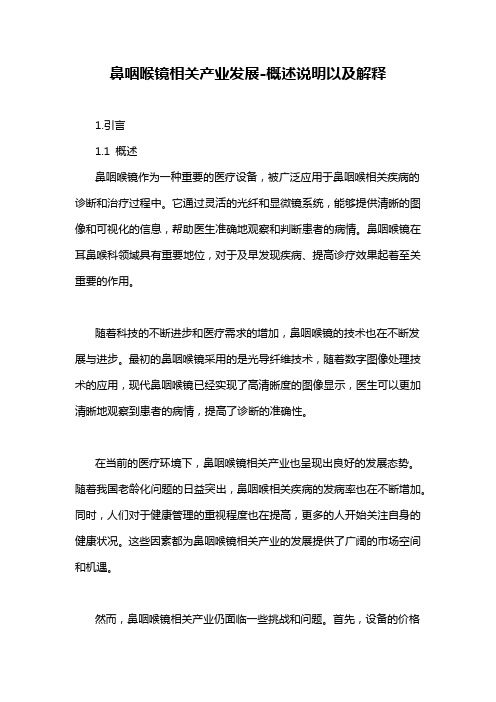 鼻咽喉镜相关产业发展-概述说明以及解释

1.引言

1.1 概述

鼻咽喉镜作为一种重要的医疗设备，被广泛应用于鼻咽喉相关疾病的诊断和治疗过程中。它通过灵活的光纤和显微镜系统，能够提供清晰的图像和可视化的信息，帮助医生准确地观察和判断患者的病情。鼻咽喉镜在耳鼻喉科领域具有重要地位，对于及早发现疾病、提高诊疗效果起着至关重要的作用。

随着科技的不断进步和医疗需求的增加，鼻咽喉镜的技术也在不断发展与进步。最初的鼻咽喉镜采用的是光导纤维技术，随着数字图像处理技术的应用，现代鼻咽喉镜已经实现了高清晰度的图像显示，医生可以更加清晰地观察到患者的病情，提高了诊断的准确性。

在当前的医疗环境下，鼻咽喉镜相关产业也呈现出良好的发展态势。随着我国老龄化问题的日益突出，鼻咽喉相关疾病的发病率也在不断增加。同时，人们对于健康管理的重视程度也在提高，更多的人开始关注自身的健康状况。这些因素都为鼻咽喉镜相关产业的发展提供了广阔的市场空间和机遇。

然而，鼻咽喉镜相关产业仍面临一些挑战和问题。首先，设备的价格